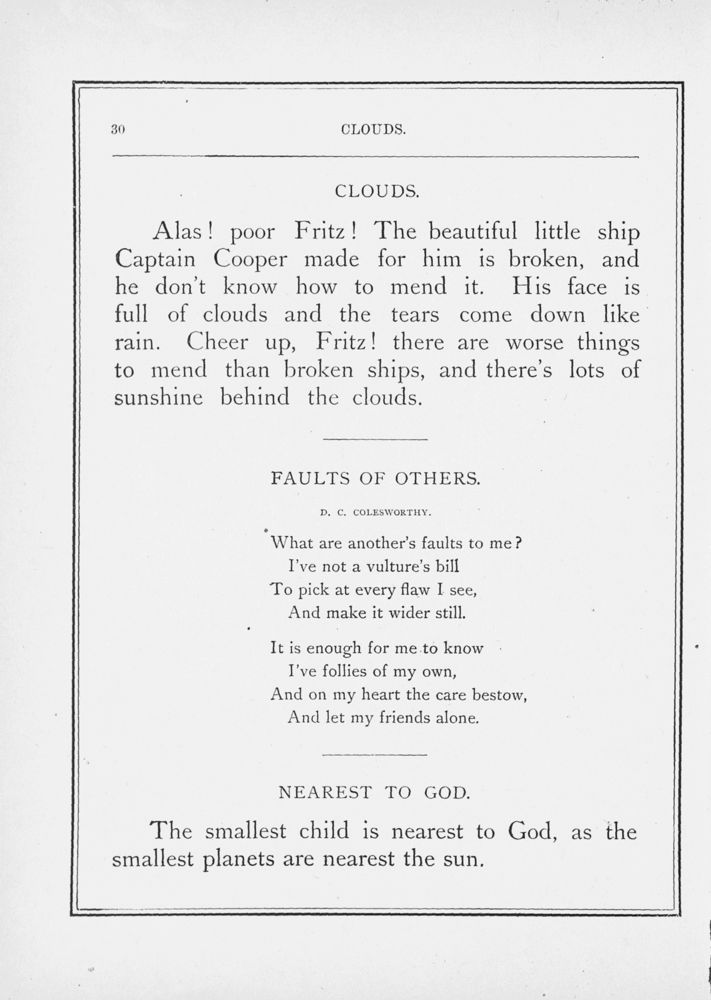 30 CLOUDS.

CLOUDS.

Alas! poor Fritz! The beautiful little ship Captain Cooper made for him is broken, and he don't know how to mend it. His face is full of clouds and the tears come down like rain. Cheer up, Fritz! there are worse things to mend than broken ships, and there's lots of sunshine behind the clouds.

FAULTS OF OTHERS.

D. C. COLESWORTHY.

What are another's faults to me?
I've not a vulture's bill
To pick at every flaw I see,
And make it wider still.

It is enough for me to know
I've follies of my own,
And on my heart the care bestow,
And let my friends alone.

NEAREST TO GOD.

The smallest child is nearest to God, as the smallest planets are nearest the sun.